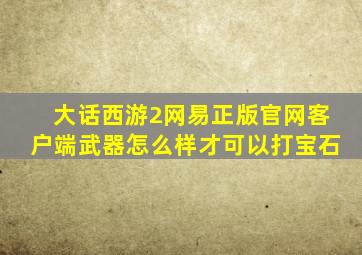 大话西游2网易正版官网客户端武器怎么样才可以打宝石